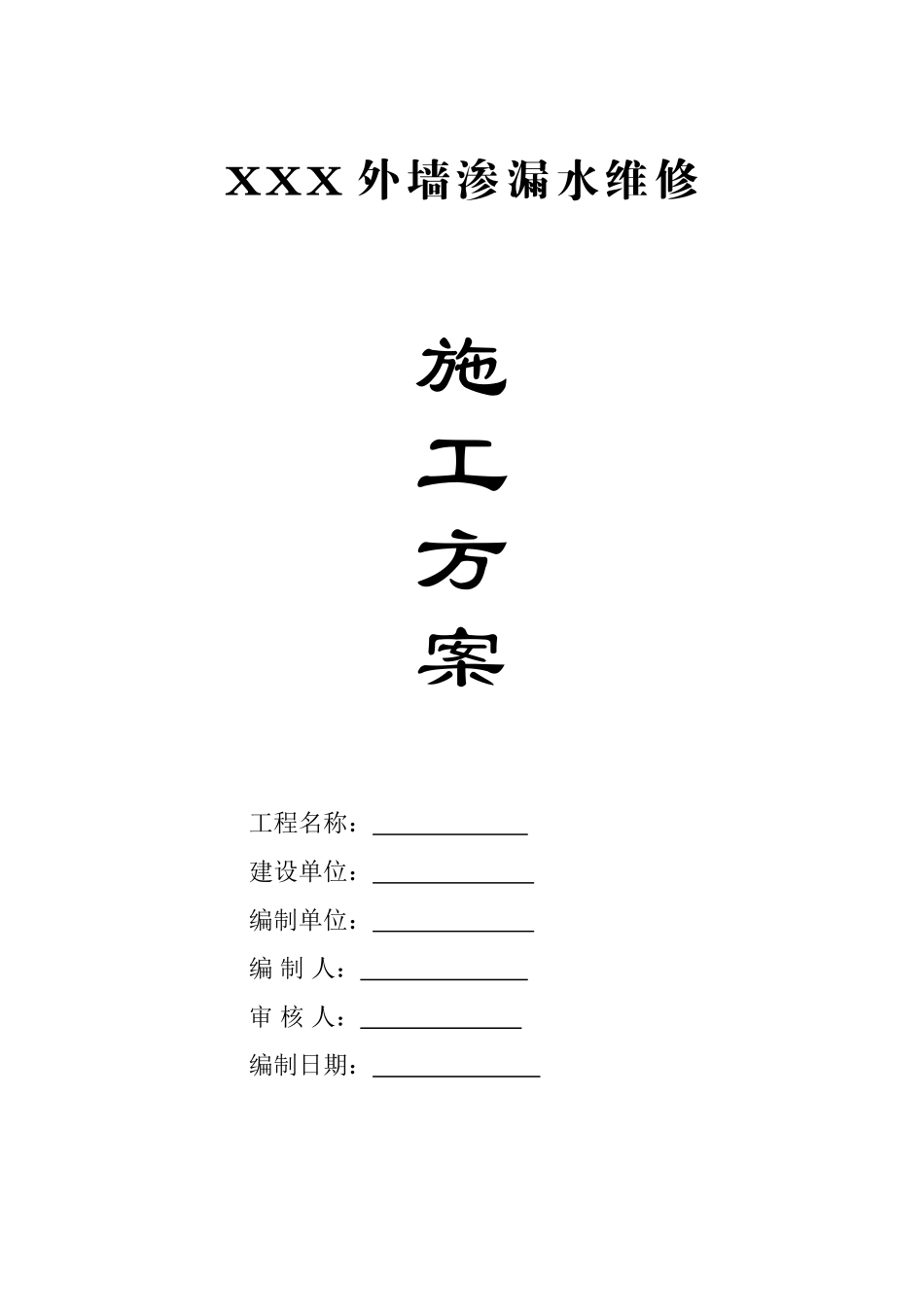 XXX 外墙渗漏水维修

施

工

方

案

工程名称：____________

建设单位：____________

编制单位：____________

编 制 人：____________

审 核 人：____________

编制日期：____________